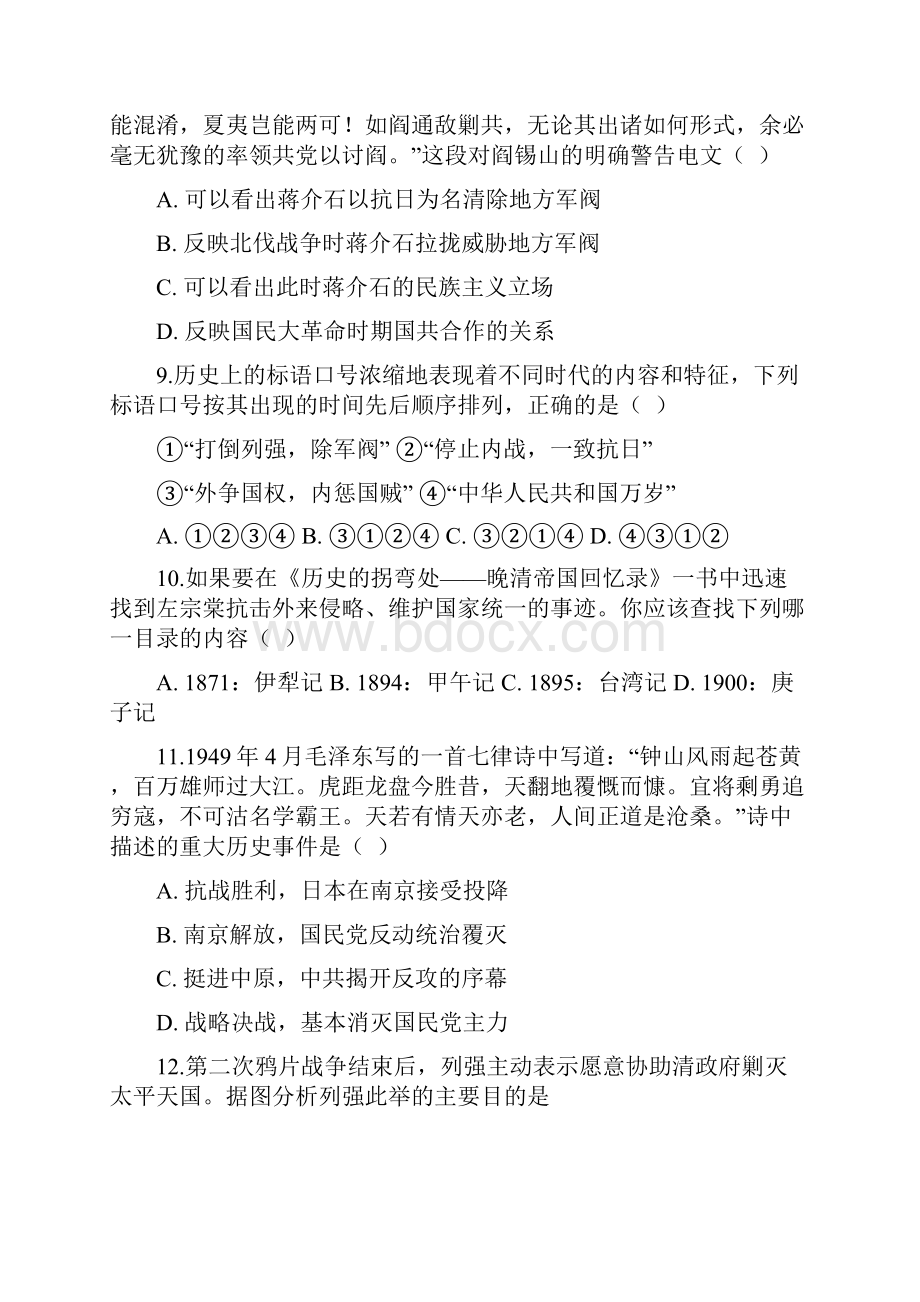 能混淆，夏夷岂能两可！如阎通敌剿共，无论其出诸如何形式，余必毫无犹豫的率领共党以讨阎。”这段对阎锡山的明确警告电文（ ）

A. 可以看出蒋介石以抗日为名清除地方军阀

B. 反映北伐战争时蒋介石拉拢威胁地方军阀

C. 可以看出此时蒋介石的民族主义立场

D. 反映国民大革命时期国共合作的关系

9.历史上的标语口号浓缩地表现着不同时代的内容和特征，下列标语口号按其出现的时间先后顺序排列，正确的是（ ）

①“打倒列强，除军阀” ②“停止内战，一致抗日”

③“外争国权，内惩国贼” ④“中华人民共和国万岁”

A. ①②③④ B. ③①②④ C. ③②①④ D. ④③①②

10.如果要在《历史的拐弯处——晚清帝国回忆录》一书中迅速找到左宗棠抗击外来侵略、维护国家统一的事迹。你应该查找下列哪一目录的内容（ ）

www.bdocx.com

A. 1871：伊犁记 B. 1894：甲午记 C. 1895：台湾记 D. 1900：庚子记

11.1949 年 4 月毛泽东写的一首七律诗中写道：“钟山风雨起苍黄，百万雄师过大江。虎距龙盘今胜昔，天翻地覆慨而慷。宜将剩勇追穷寇，不可沽名学霸王。天若有情天亦老，人间正道是沧桑。”诗中描述的重大历史事件是（ ）

A. 抗战胜利，日本在南京接受投降

B. 南京解放，国民党反动统治覆灭

C. 挺进中原，中共揭开反攻的序幕

D. 战略决战，基本消灭国民党主力

12.第二次鸦片战争结束后，列强主动表示愿意协助清政府剿灭太平天国。据图分析列强此举的主要目的是